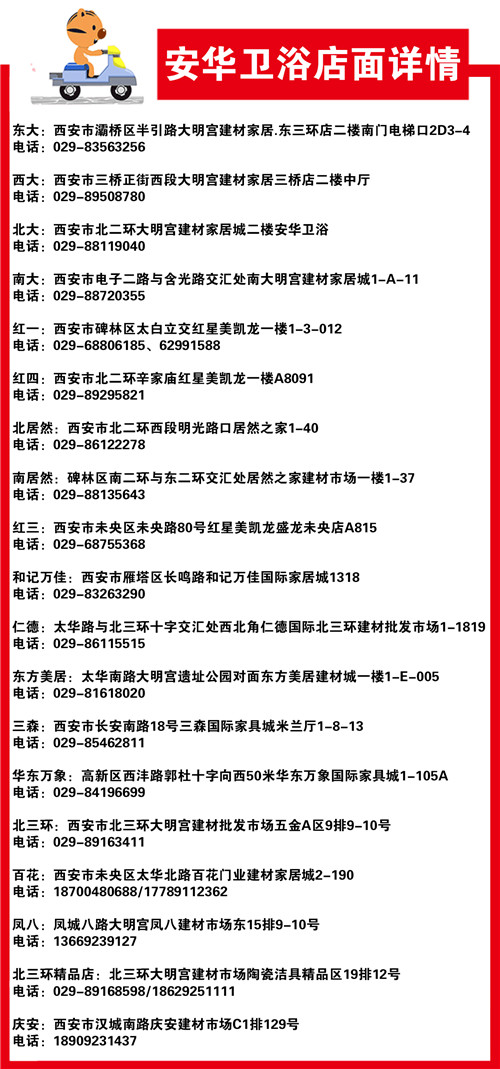 安华卫浴店面详情

东大：西安市灞桥区半引路大明宫建材家居.东三环店二楼南门电梯口2D3-4
电话：029-83563256

西大：西安市三桥正街西段大明宫建材家居三桥店二楼中厅
电话：029-89508780

北大：西安市北二环大明宫建材家居城二楼安华卫浴
电话：029-88119040

南大：西安市电子二路与含光路交汇处南大明宫建材家居城1-A-11
电话：029-88720355

红一：西安市碑林区太白立交红星美凯龙一楼1-3-012
电话：029-68806185、62991588

红四：西安市北二环辛家庙红星美凯龙一楼A8091
电话：029-89295821

北居然：西安市北二环西段明光路口居然之家1-40
电话：029-86122278

南居然：碑林区南二环与东二环交汇处居然之家建材市场一楼1-37
电话：029-88135643

红三：西安市未央区未央路80号红星美凯龙盛龙未央店A815
电话：029-68755368

和记万佳：西安市雁塔区长鸣路和记万佳国际家居城1318
电话：029-83263290

仁德：太华路与北三环十字交汇处西北角仁德国际北三环建材批发市场1-1819
电话：029-86115515

东方美居：太华南路大明宫遗址公园对面东方美居建材城一楼1-E-005
电话：029-81618020

三森：西安市长安南路18号三森国际家具城米兰厅1-8-13
电话：029-85462811

华东万象：高新区西沣路郭杜十字向西50米华东万象国际家具城1-105A
电话：029-84196699

北三环：西安市北三环大明宫建材批发市场五金A区9排9-10号
电话：029-89163411

百花：西安市未央区太华北路百花门业建材家居城2-190
电话：18700480688/17789112362

凤八：凤城八路大明宫凤八建材市场东15排9-10号
电话：13669239127

北三环精品店：北三环大明宫建材市场陶瓷洁具精品区19排12号
电话：029-89168598/18629251111

庆安：西安市汉城南路庆安建材市场C1排129号
电话：18909231437